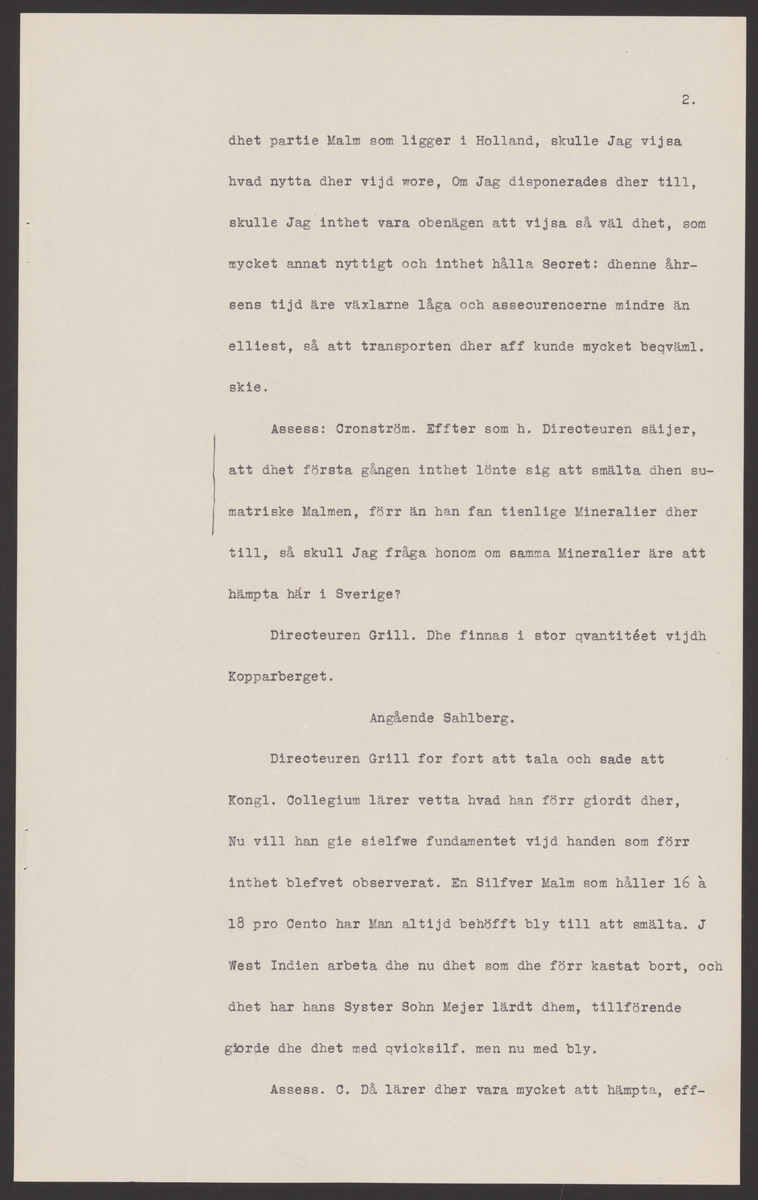 2.

dhet partie Malm som ligger i Holland, skulle Jag vijsa hvad nytta dher vijd wore, Om Jag disponerades dher till, skulle Jag inthet vara obenägen att vijsa så väl dhet, som mycket annat nyttigt och inthet hålla Secret: dhenne åhrsens tijd äre växlarne låga och assecurencerne mindre än elliest, så att transporten dher aff kunde mycket beqväml. skie.

Assess: Cronström. Effter som h. Directeuren säijer, att dhet första gången inthet lönte sig att smälta dhen sumatriske Malmen, förr än han fan tienlige Mineralier dher till, så skull Jag fråga honom om samma Mineralier äre att hämpta här i Sverige?

Directeuren Grill. Dhe finnas i stor qvantitéet vijdh Kopparberget.

Angående Sahlberg.

Directeuren Grill for fort att tala och sade att Kongl. Collegium lärer vetta hvad han förr giordt dher, Nu vill han gie sielfwe fundamentet vijd handen som förr inthet blefvet observerat. En Silfver Malm som håller 16 à 18 pro Cento har Man altijd behöfft bly till att smälta. J West Indien arbeta dhe nu dhet som dhe förr kastat bort, och dhet har hans Syster Sohn Mejer lärdt dhem, tillförende giorde dhe dhet med qvicksilf. men nu med bly.

Assess. C. Då lärer dher vara mycket att hämpta, eff-